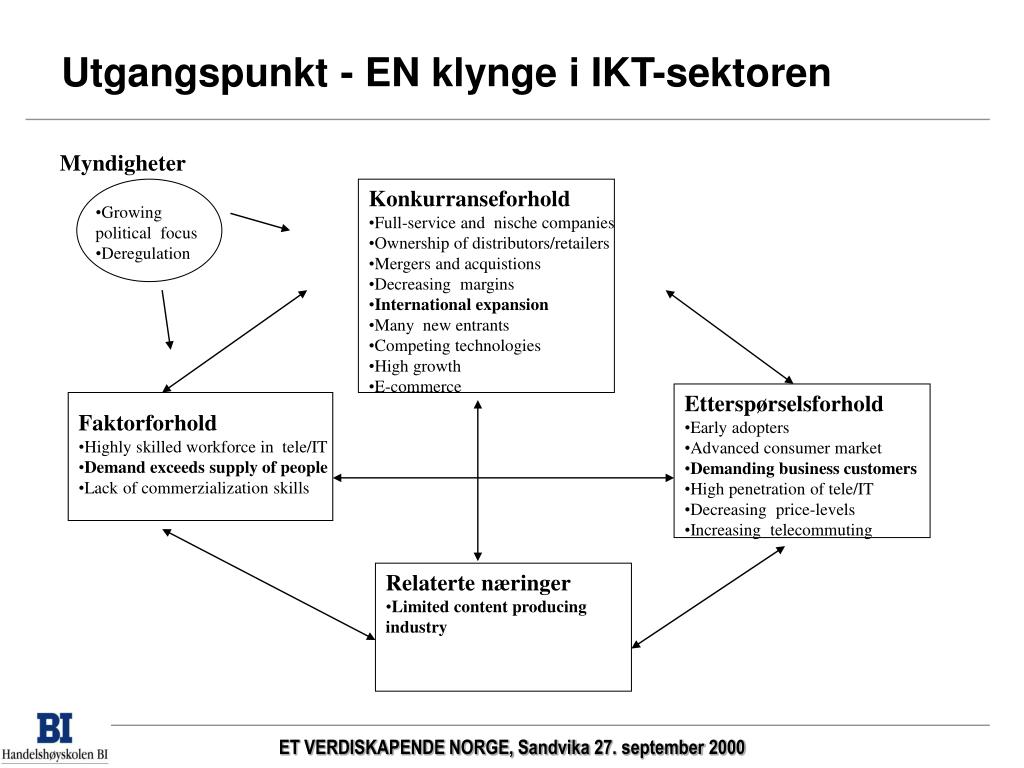 Utgangspunkt - EN klynge i IKT-sektoren

Myndigheter

•Growing political focus
•Deregulation

Konkurranseforhold
•Full-service and nische companies
•Ownership of distributors/retailers
•Mergers and acquistions
•Decreasing margins
•International expansion
•Many new entrants
•Competing technologies
•High growth
•E-commerce

Faktorforhold
•Highly skilled workforce in tele/IT
•Demand exceeds supply of people
•Lack of commerzialization skills

Etterspørselsforhold
•Early adopters
•Advanced consumer market
•Demanding business customers
•High penetration of tele/IT
•Decreasing price-levels
•Increasing telecommuting

Relaterte næringer
•Limited content producing industry

BI
Handelshøyskolen BI

ET VERDISKAPENDE NORGE, Sandvika 27. september 2000